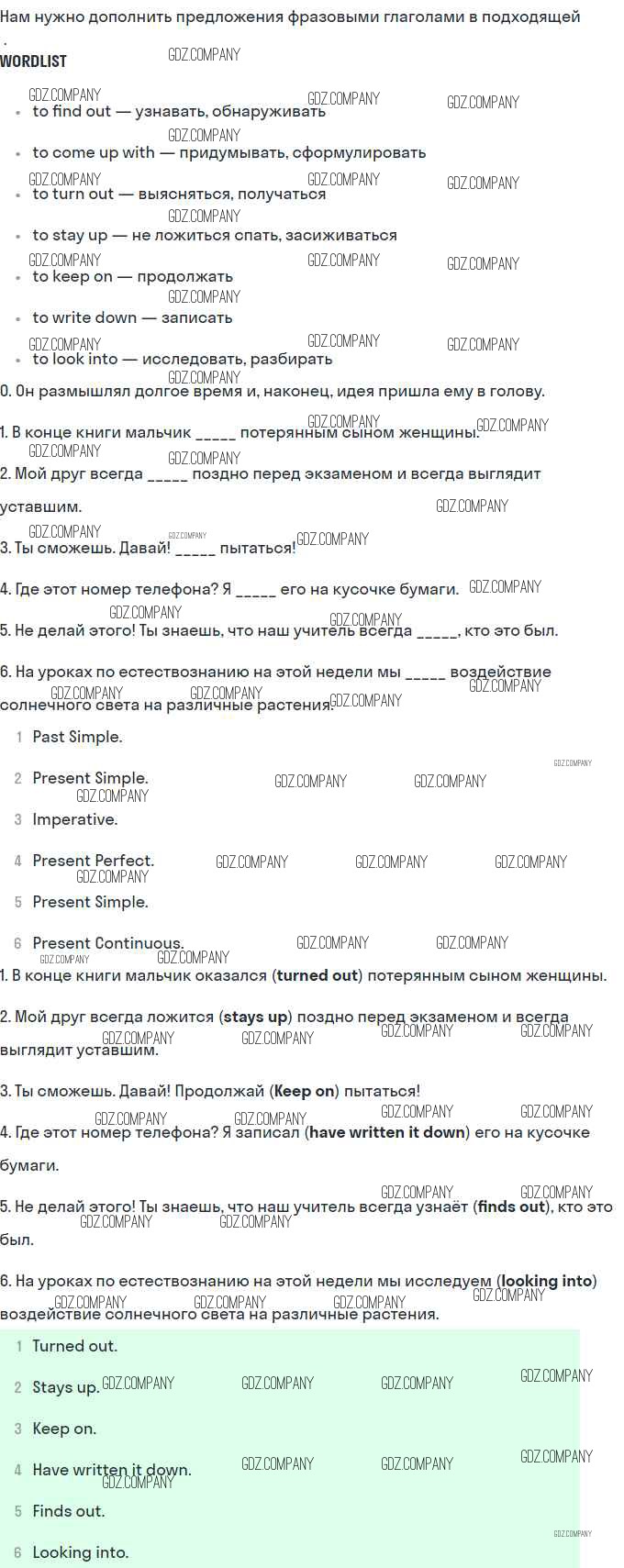 Нам нужно дополнить предложения фразовыми глаголами в подходящей .

WORDLIST

• to find out — узнавать, обнаруживать
• to come up with — придумывать, сформулировать
• to turn out — выясняться, получаться
• to stay up — не ложиться спать, засиживаться
• to keep on — продолжать
• to write down — записать
• to look into — исследовать, разбирать

0. Он размышлял долгое время и, наконец, идея пришла ему в голову.

1. В конце книги мальчик ____ потерянным сыном женщины.

2. Мой друг всегда ____ поздно перед экзаменом и всегда выглядит уставшим.

3. Ты сможешь. Давай! ____ пытаться!

4. Где этот номер телефона? Я ____ его на кусочке бумаги.

5. Не делай этого! Ты знаешь, что наш учитель всегда ____, кто это был.

6. На уроках по естествознанию на этой недели мы ____ воздействие солнечного света на различные растения.

1 Past Simple.

2 Present Simple.

3 Imperative.

4 Present Perfect.

5 Present Simple.

6 Present Continuous.

1. В конце книги мальчик оказался (turned out) потерянным сыном женщины.

2. Мой друг всегда ложится (stays up) поздно перед экзаменом и всегда выглядит уставшим.

3. Ты сможешь. Давай! Продолжай (Keep on) пытаться!

4. Где этот номер телефона? Я записал (have written it down) его на кусочке бумаги.

5. Не делай этого! Ты знаешь, что наш учитель всегда узнаёт (finds out), кто это был.

6. На уроках по естествознанию на этой недели мы исследуем (looking into) воздействие солнечного света на различные растения.

1 Turned out.

2 Stays up.

3 Keep on.

4 Have written it down.

5 Finds out.

6 Looking into.

GDZ.COMPANY